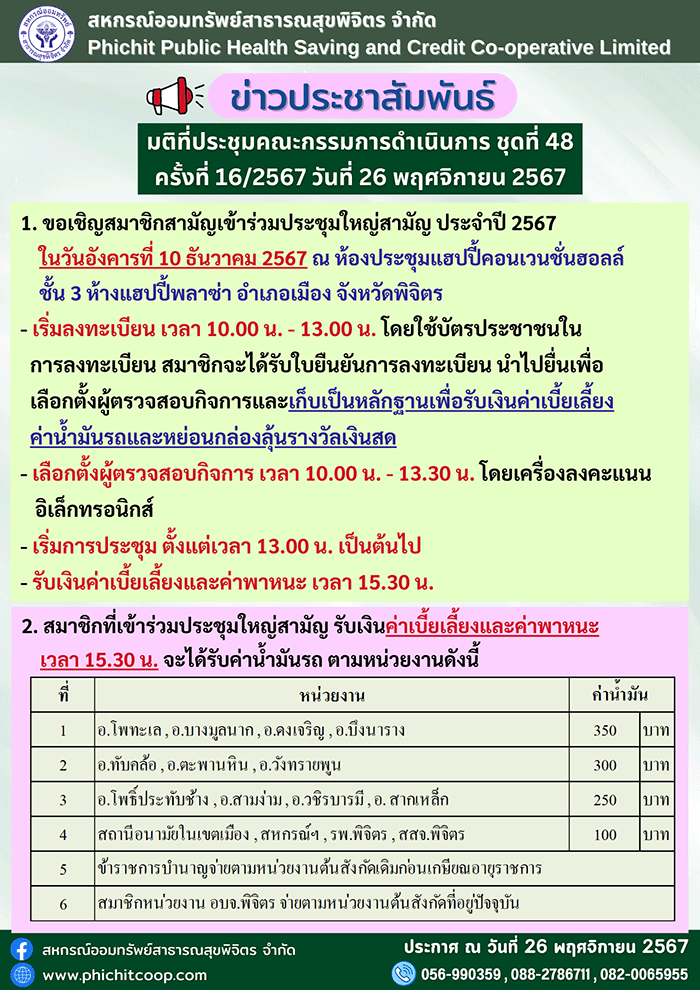 สหกรณ์ออมทรัพย์สาธารณสุขพิจิตร จำกัด
Phichit Public Health Saving and Credit Co-operative Limited

ข่าวประชาสัมพันธ์

มติที่ประชุมคณะกรรมการดำเนินการ ชุดที่ 48
ครั้งที่ 16/2567 วันที่ 26 พฤศจิกายน 2567

1. ขอเชิญสมาชิกสามัญเข้าร่วมประชุมใหญ่สามัญ ประจำปี 2567 ในวันอังคารที่ 10 ธันวาคม 2567 ณ ห้องประชุมแฮปปี้คอนเวนชั่นฮอลล์ ชั้น 3 ห้างแฮปปี้พลาซ่า อำเภอเมือง จังหวัดพิจิตร

- เริ่มลงทะเบียน เวลา 10.00 น. - 13.00 น. โดยใช้บัตรประชาชนในการลงทะเบียน สมาชิกจะได้รับใบยืนยันการลงทะเบียน นำไปยื่นเพื่อเลือกตั้งผู้ตรวจสอบกิจการและเก็บเป็นหลักฐานเพื่อรับเงินค่าเบี้ยเลี้ยง ค่าน้ำมันรถและหย่อนกล่องลุ้นรางวัลเงินสด

- เลือกตั้งผู้ตรวจสอบกิจการ เวลา 10.00 น. - 13.30 น. โดยเครื่องลงคะแนนอิเล็กทรอนิกส์

- เริ่มการประชุม ตั้งแต่เวลา 13.00 น. เป็นต้นไป

- รับเงินค่าเบี้ยเลี้ยงและค่าพาหนะ เวลา 15.30 น.

2. สมาชิกที่เข้าร่วมประชุมใหญ่สามัญ รับเงินค่าเบี้ยเลี้ยงและค่าพาหนะ เวลา 15.30 น. จะได้รับค่าน้ำมันรถ ตามหน่วยงานดังนี้

| ที่ | หน่วยงาน | ค่าน้ำมัน | |
|---|---|---|---|
| 1 | อ.โพทะเล , อ.บางมูลนาก , อ.ดงเจริญ , อ.บึงนาราง | 350 | บาท |
| 2 | อ.ทับคล้อ , อ.ตะพานหิน , อ.วังทรายพูน | 300 | บาท |
| 3 | อ.โพธิ์ประทับช้าง , อ.สามง่าม , อ.วชิรบารมี , อ. สากเหล็ก | 250 | บาท |
| 4 | สถานีอนามัยในเขตเมือง , สหกรณ์ฯ , รพ.พิจิตร , สสจ.พิจิตร | 100 | บาท |
| 5 | ข้าราชการบำนาญจ่ายตามหน่วยงานต้นสังกัดเดิมก่อนเกษียณอายุราชการ | | |
| 6 | สมาชิกหน่วยงาน อบจ.พิจิตร จ่ายตามหน่วยงานต้นสังกัดที่อยู่ปัจจุบัน | | |

สหกรณ์ออมทรัพย์สาธารณสุขพิจิตร จำกัด
www.phichitcoop.com
ประกาศ ณ วันที่ 26 พฤศจิกายน 2567
056-990359 , 088-2786711 , 082-0065955